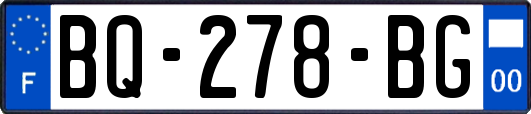 F

BQ-278-BG

00